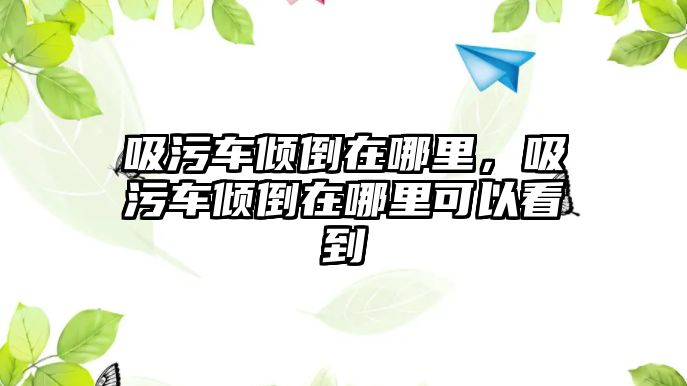 吸污车倾倒在哪里，吸污车倾倒在哪里可以看到